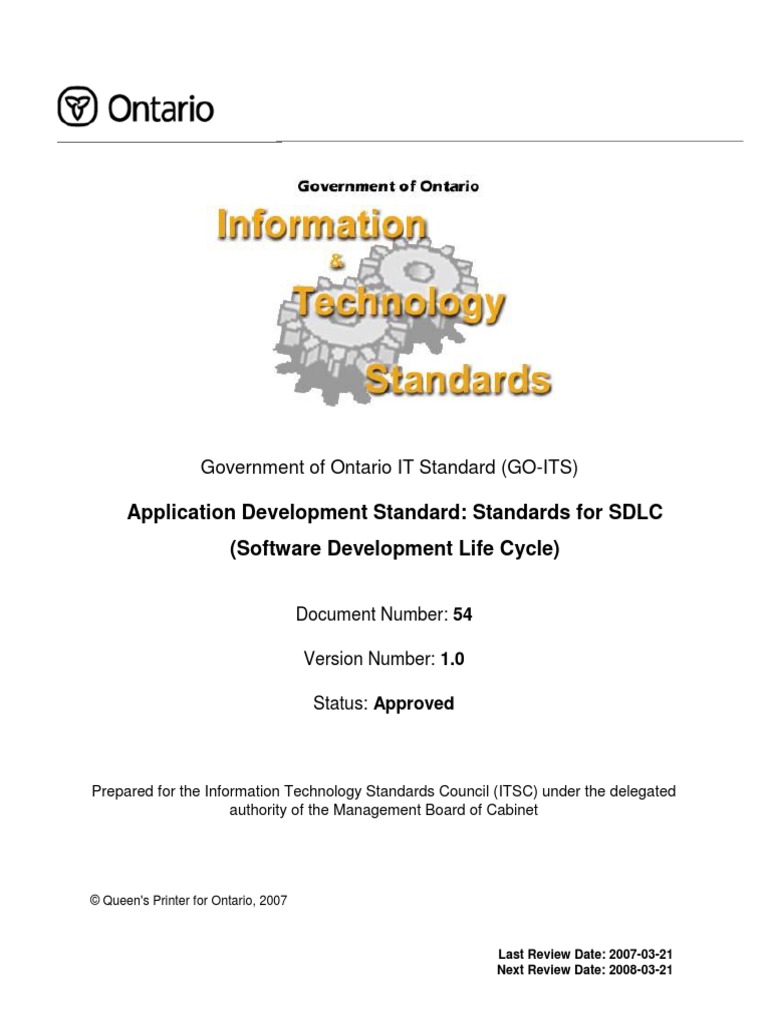 Ontario

Government of Ontario

Information & Technology Standards

Government of Ontario IT Standard (GO-ITS)

Application Development Standard: Standards for SDLC (Software Development Life Cycle)

Document Number: 54

Version Number: 1.0

Status: Approved

Prepared for the Information Technology Standards Council (ITSC) under the delegated authority of the Management Board of Cabinet

© Queen's Printer for Ontario, 2007

Last Review Date: 2007-03-21
Next Review Date: 2008-03-21